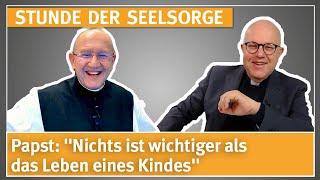 STUNDE DER SEELSORGE

Papst: "Nichts ist wichtiger als das Leben eines Kindes"